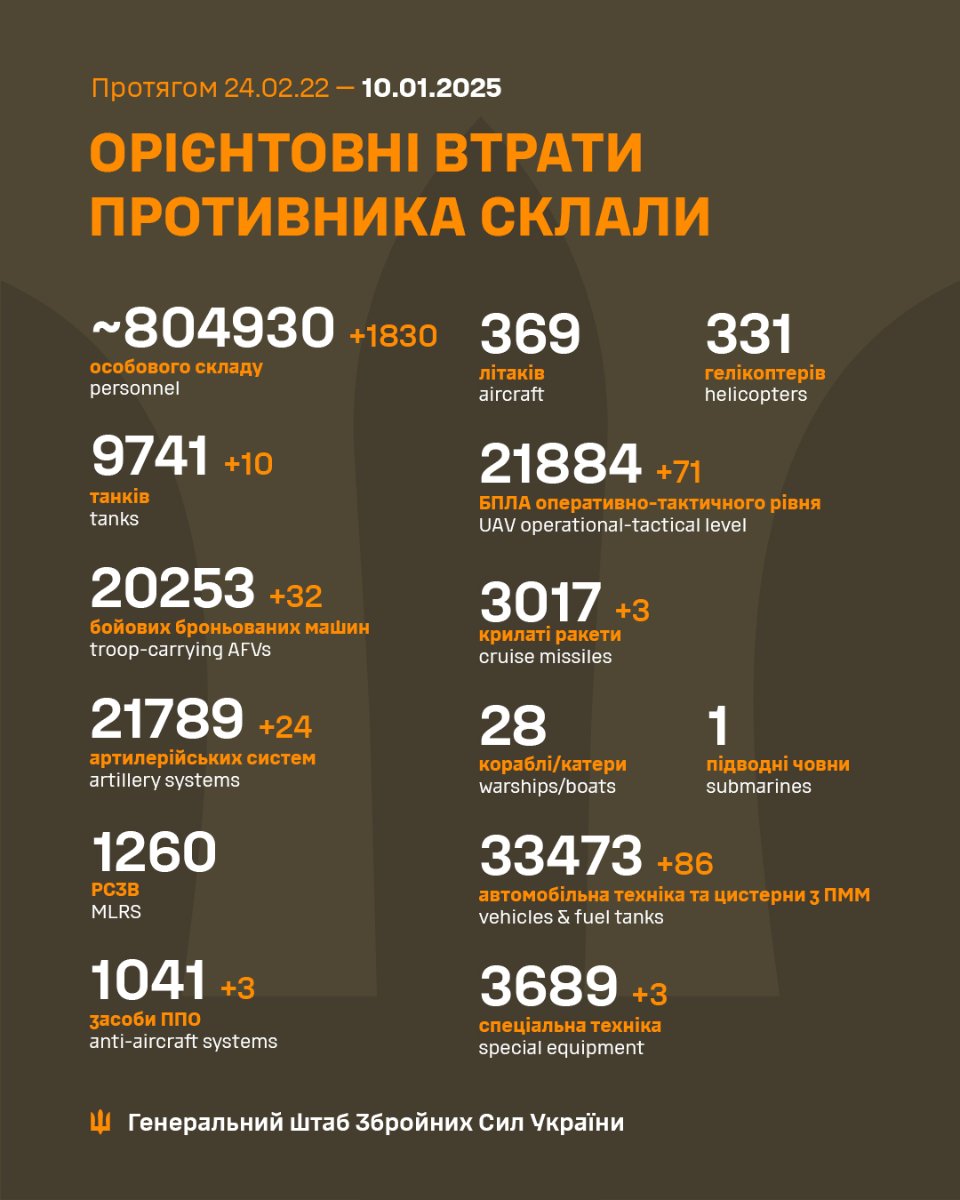 Протягом 24.02.22 — 10.01.2025

ОРІЄНТОВНІ ВТРАТИ ПРОТИВНИКА СКЛАЛИ

~804930 +1830
особового складу
personnel

9741 +10
танків
tanks

20253 +32
бойових броньованих машин
troop-carrying AFVs

21789 +24
артилерійських систем
artillery systems

1260
РСЗВ
MLRS

1041 +3
засоби ППО
anti-aircraft systems

369
літаків
aircraft

331
гелікоптерів
helicopters

21884 +71
БПЛА оперативно-тактичного рівня
UAV operational-tactical level

3017 +3
крилаті ракети
cruise missiles

28
кораблі/катери
warships/boats

1
підводні човни
submarines

33473 +86
автомобільна техніка та цистерни з ПММ
vehicles & fuel tanks

3689 +3
спеціальна техніка
special equipment

Генеральний Штаб Збройних Сил України